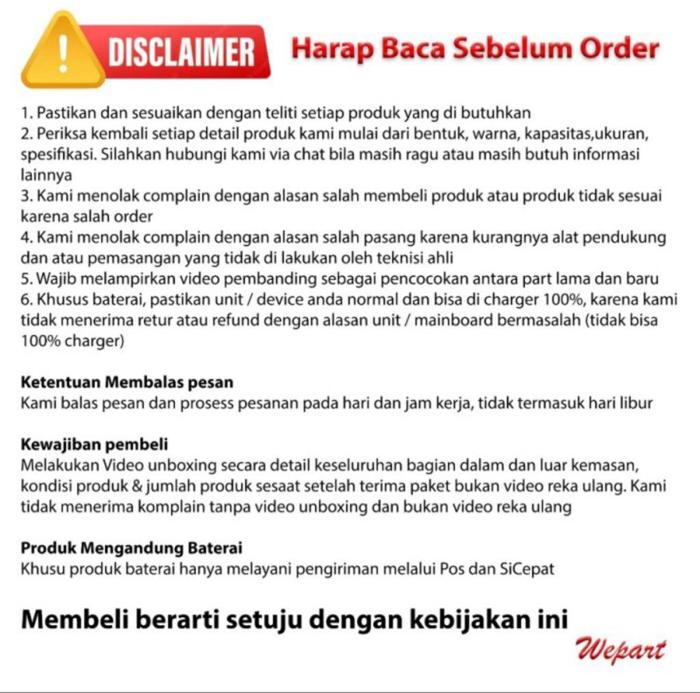 ! DISCLAIMER Harap Baca Sebelum Order

1. Pastikan dan sesuaikan dengan teliti setiap produk yang di butuhkan
2. Periksa kembali setiap detail produk kami mulai dari bentuk, warna, kapasitas,ukuran, spesifikasi. Silahkan hubungi kami via chat bila masih ragu atau masih butuh informasi lainnya
3. Kami menolak complain dengan alasan salah membeli produk atau produk tidak sesuai karena salah order
4. Kami menolak complain dengan alasan salah pasang karena kurangnya alat pendukung dan atau pemasangan yang tidak di lakukan oleh teknisi ahli
5. Wajib melampirkan video pembanding sebagai pencocokan antara part lama dan baru
6. Khusus baterai, pastikan unit / device anda normal dan bisa di charger 100%, karena kami tidak menerima retur atau refund dengan alasan unit / mainboard bermasalah (tidak bisa 100% charger)

Ketentuan Membalas pesan
Kami balas pesan dan prosess pesanan pada hari dan jam kerja, tidak termasuk hari libur

Kewajiban pembeli
Melakukan Video unboxing secara detail keseluruhan bagian dalam dan luar kemasan, kondisi produk & jumlah produk sesaat setelah terima paket bukan video reka ulang. Kami tidak menerima komplain tanpa video unboxing dan bukan video reka ulang

Produk Mengandung Baterai
Khusu produk baterai hanya melayani pengiriman melalui Pos dan SiCepat

Membeli berarti setuju dengan kebijakan ini

Wepart